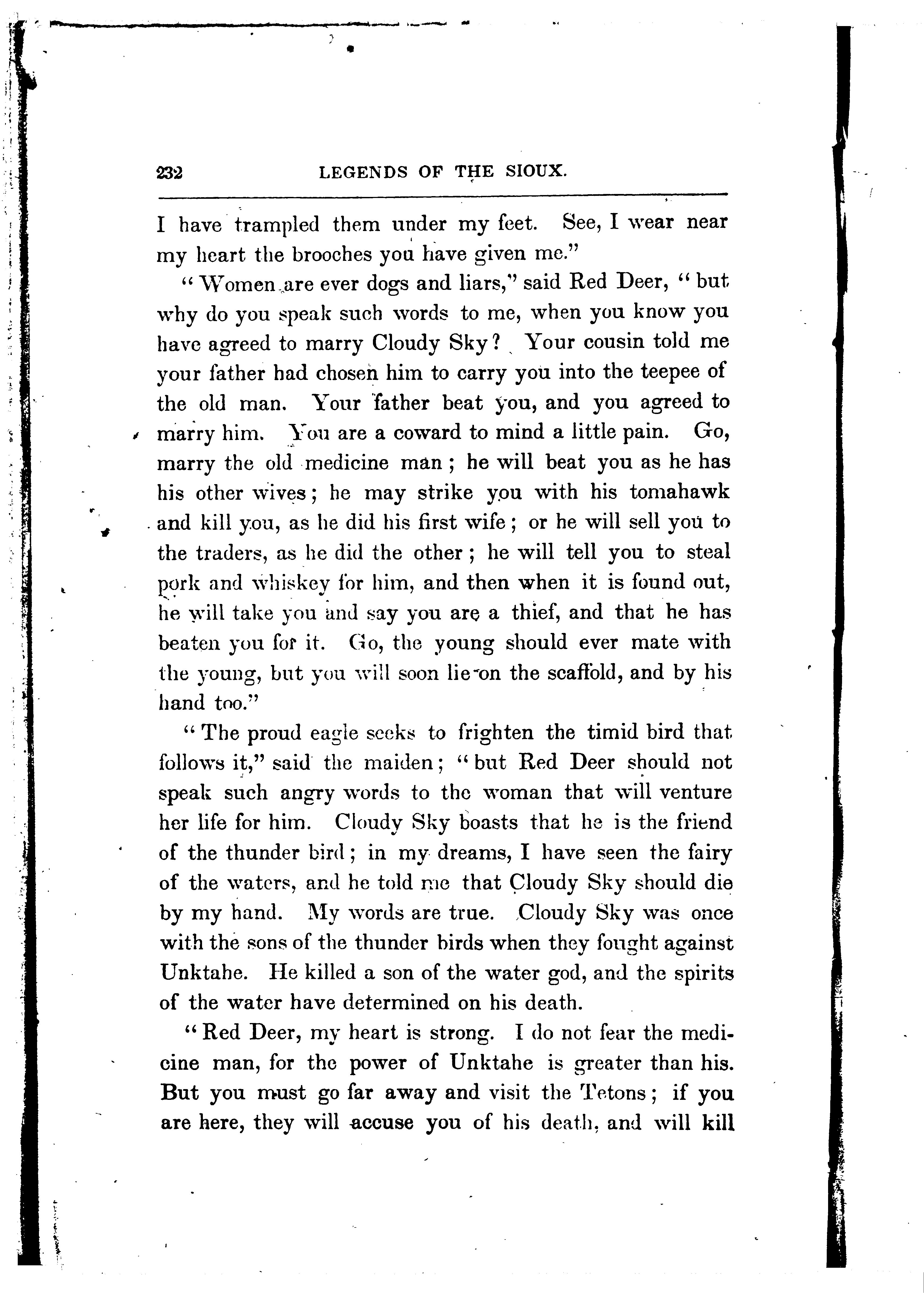 232 LEGENDS OF THE SIOUX.

I have trampled them under my feet. See, I wear near my heart the brooches you have given me."

"Women are ever dogs and liars," said Red Deer, "but why do you speak such words to me, when you know you have agreed to marry Cloudy Sky? Your cousin told me your father had chosen him to carry you into the teepee of the old man. Your father beat you, and you agreed to marry him. You are a coward to mind a little pain. Go, marry the old medicine man; he will beat you as he has his other wives; he may strike you with his tomahawk and kill you, as he did his first wife; or he will sell you to the traders, as he did the other; he will tell you to steal pork and whiskey for him, and then when it is found out, he will take you and say you are a thief, and that he has beaten you for it. Go, the young should ever mate with the young, but you will soon lie on the scaffold, and by his hand too."

"The proud eagle seeks to frighten the timid bird that follows it," said the maiden; "but Red Deer should not speak such angry words to the woman that will venture her life for him. Cloudy Sky boasts that he is the friend of the thunder bird; in my dreams, I have seen the fairy of the waters, and he told me that Cloudy Sky should die by my hand. My words are true. Cloudy Sky was once with the sons of the thunder birds when they fought against Unktahe. He killed a son of the water god, and the spirits of the water have determined on his death.

"Red Deer, my heart is strong. I do not fear the medicine man, for the power of Unktahe is greater than his. But you must go far away and visit the Tetons; if you are here, they will accuse you of his death, and will kill